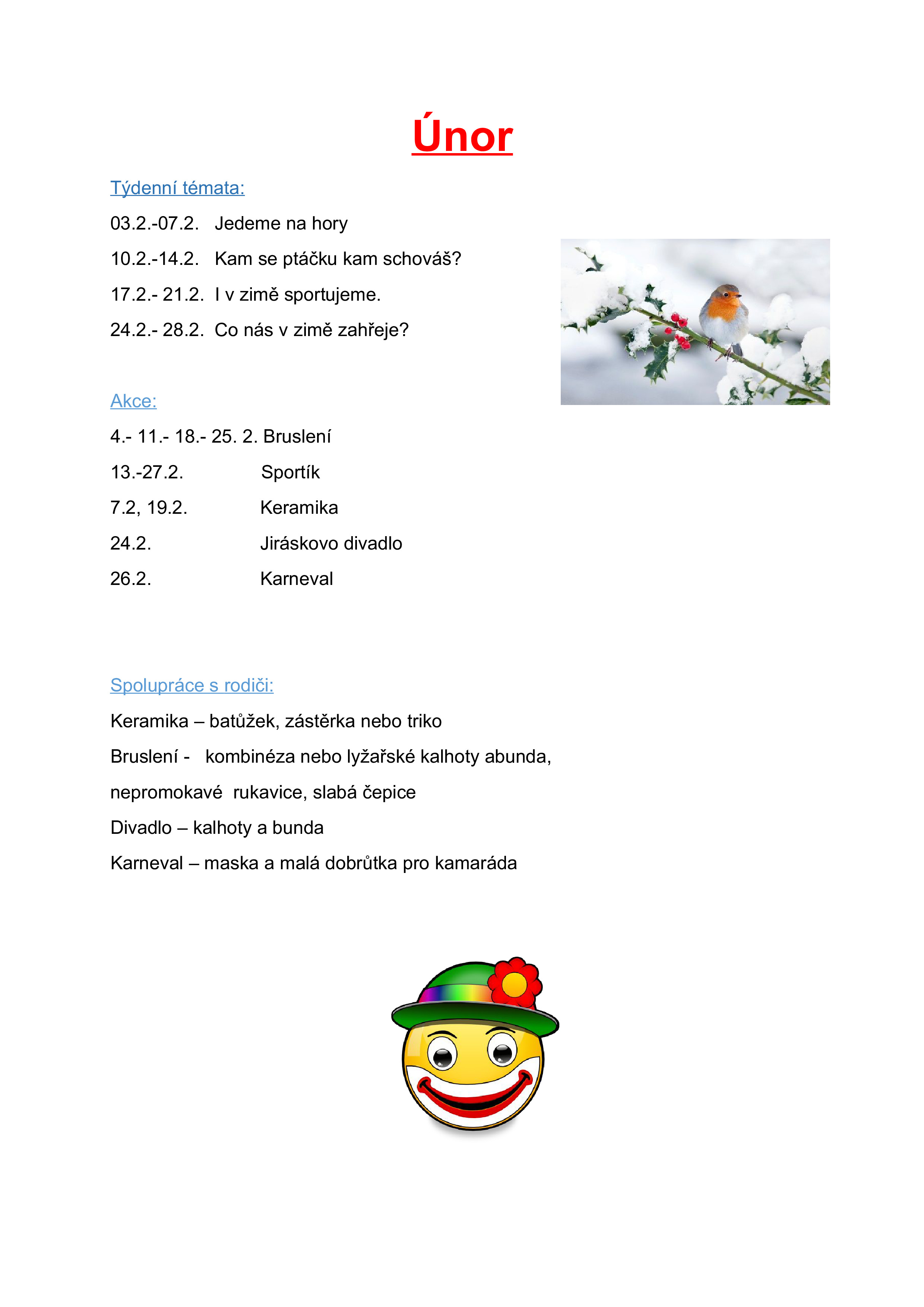 Únor

Týdenní témata:

03.2.-07.2. Jedeme na hory

10.2.-14.2. Kam se ptáčku kam schováš?

17.2.- 21.2. I v zimě sportujeme.

24.2.- 28.2. Co nás v zimě zahřeje?

Akce:

4.- 11.- 18.- 25. 2. Bruslení

13.-27.2. Sportík

7.2, 19.2. Keramika

24.2. Jiráskovo divadlo

26.2. Karneval

Spolupráce s rodiči:

Keramika – batůžek, zástěrka nebo triko

Bruslení - kombinéza nebo lyžařské kalhoty abunda, nepromokavé rukavice, slabá čepice

Divadlo – kalhoty a bunda

Karneval – maska a malá dobrůtka pro kamaráda